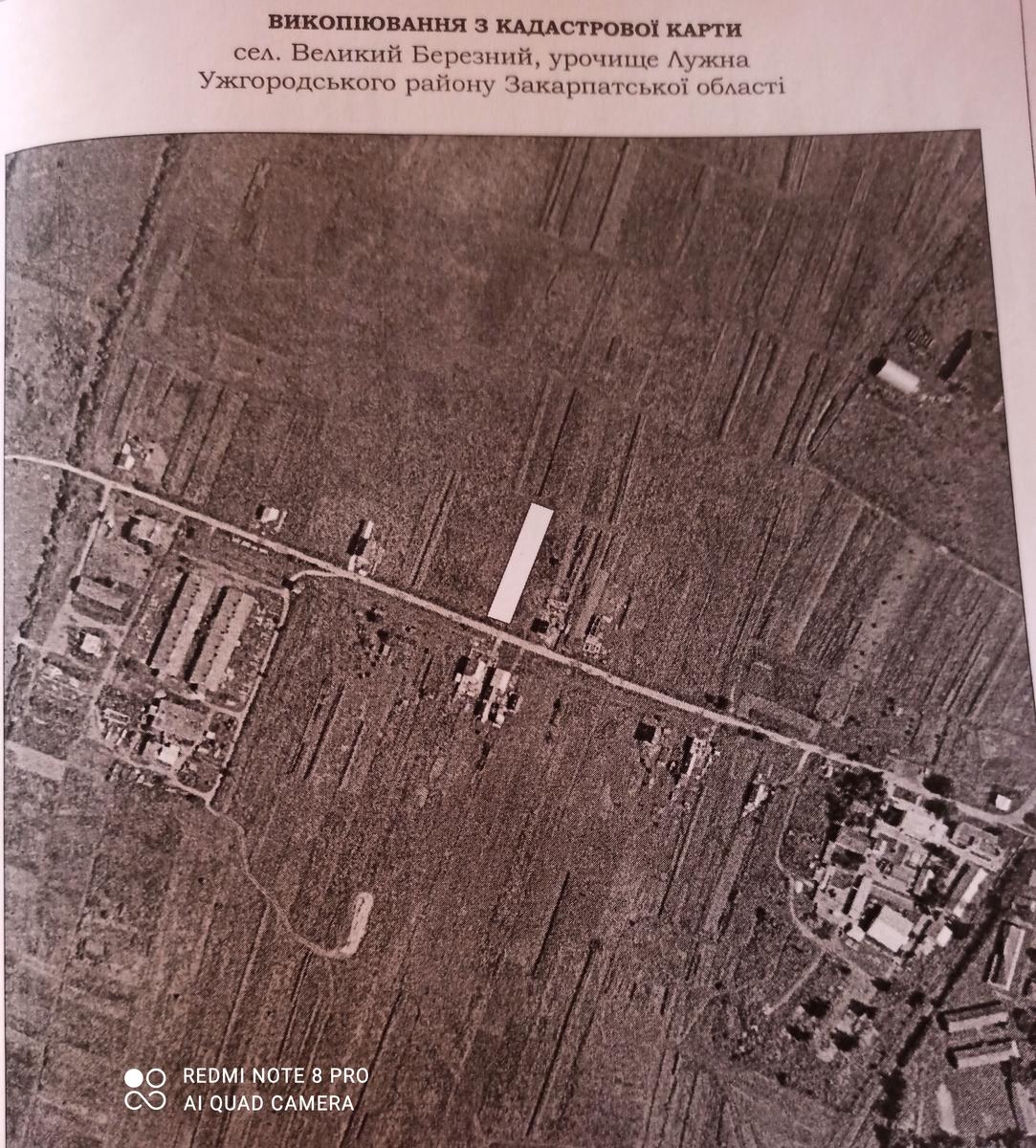 ВИКОПІЮВАННЯ З КАДАСТРОВОЇ КАРТИ
сел. Великий Березний, урочище Лужна
Ужгородського району Закарпатської області

REDMI NOTE 8 PRO
AI QUAD CAMERA